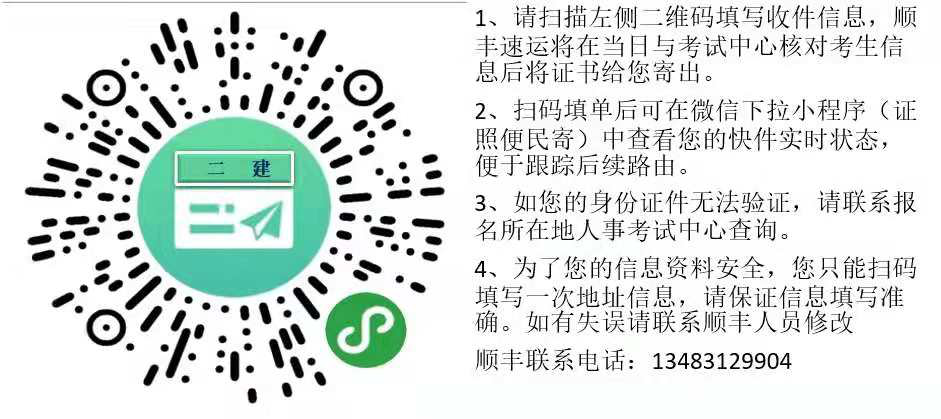 二　建

1、请扫描左侧二维码填写收件信息，顺丰速运将在当日与考试中心核对考生信息后将证书给您寄出。

2、扫码填单后可在微信下拉小程序（证照便民寄）中查看您的快件实时状态，便于跟踪后续路由。

3、如您的身份证件无法验证，请联系报名所在地人事考试中心查询。

4、为了您的信息资料安全，您只能扫码填写一次地址信息，请保证信息填写准确。如有失误请联系顺丰人员修改

顺丰联系电话：13483129904